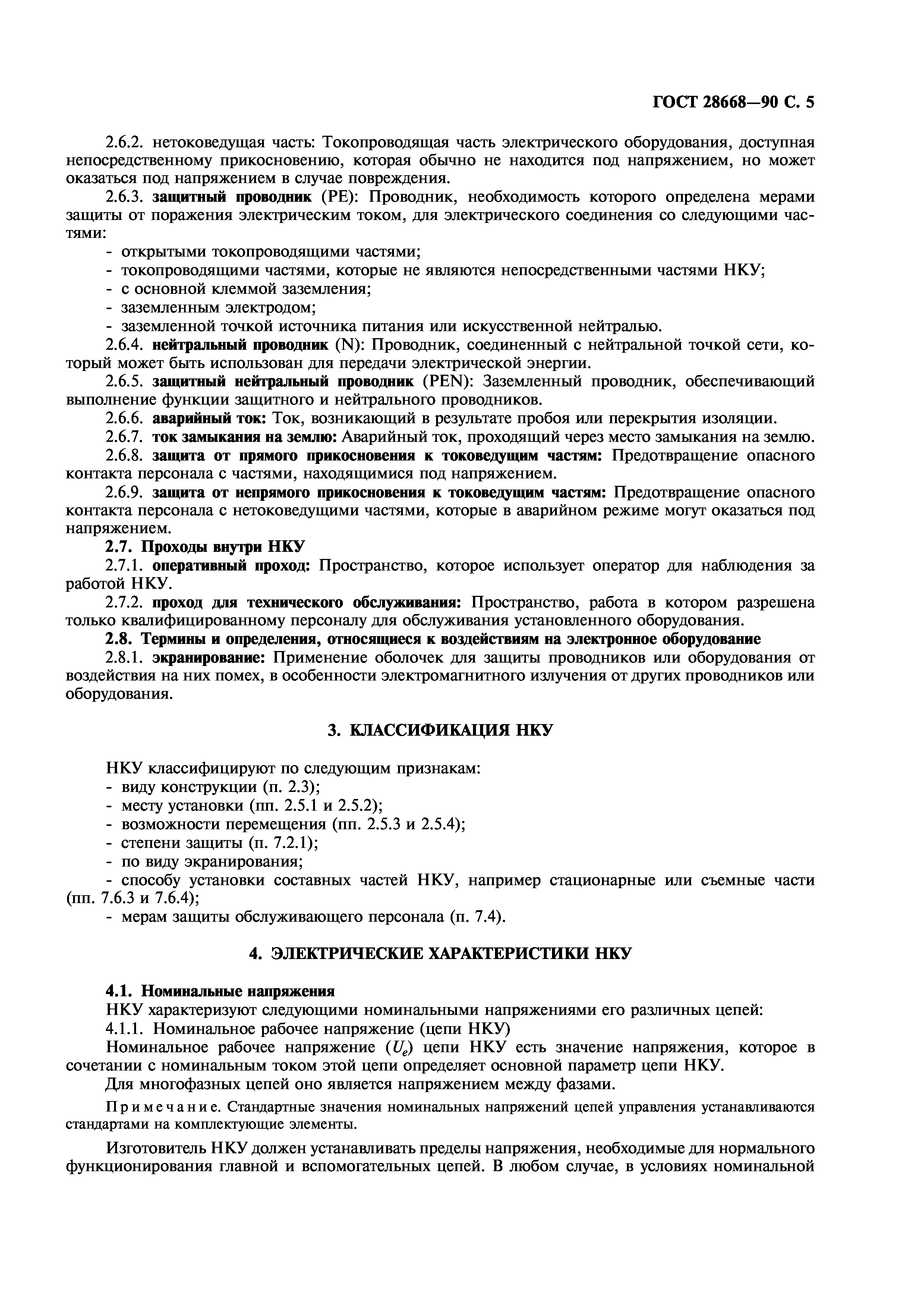 ГОСТ 28668—90 С. 5

2.6.2. нетоковедущая часть: Токопроводящая часть электрического оборудования, доступная непосредственному прикосновению, которая обычно не находится под напряжением, но может оказаться под напряжением в случае повреждения.

2.6.3. защитный проводник (PE): Проводник, необходимость которого определена мерами защиты от поражения электрическим током, для электрического соединения со следующими частями:

- открытыми токопроводящими частями;
- токопроводящими частями, которые не являются непосредственными частями НКУ;
- с основной клеммой заземления;
- заземленным электродом;
- заземленной точкой источника питания или искусственной нейтралью.

2.6.4. нейтральный проводник (N): Проводник, соединенный с нейтральной точкой сети, который может быть использован для передачи электрической энергии.

2.6.5. защитный нейтральный проводник (PEN): Заземленный проводник, обеспечивающий выполнение функции защитного и нейтрального проводников.

2.6.6. аварийный ток: Ток, возникающий в результате пробоя или перекрытия изоляции.

2.6.7. ток замыкания на землю: Аварийный ток, проходящий через место замыкания на землю.

2.6.8. защита от прямого прикосновения к токоведущим частям: Предотвращение опасного контакта персонала с частями, находящимися под напряжением.

2.6.9. защита от непрямого прикосновения к токоведущим частям: Предотвращение опасного контакта персонала с нетоковедущими частями, которые в аварийном режиме могут оказаться под напряжением.

2.7. Проходы внутри НКУ

2.7.1. оперативный проход: Пространство, которое использует оператор для наблюдения за работой НКУ.

2.7.2. проход для технического обслуживания: Пространство, работа в котором разрешена только квалифицированному персоналу для обслуживания установленного оборудования.

2.8. Термины и определения, относящиеся к воздействиям на электронное оборудование

2.8.1. экранирование: Применение оболочек для защиты проводников или оборудования от воздействия на них помех, в особенности электромагнитного излучения от других проводников или оборудования.

3. КЛАССИФИКАЦИЯ НКУ

НКУ классифицируют по следующим признакам:
- виду конструкции (п. 2.3);
- месту установки (пп. 2.5.1 и 2.5.2);
- возможности перемещения (пп. 2.5.3 и 2.5.4);
- степени защиты (п. 7.2.1);
- по виду экранирования;
- способу установки составных частей НКУ, например стационарные или съемные части (пп. 7.6.3 и 7.6.4);
- мерам защиты обслуживающего персонала (п. 7.4).

4. ЭЛЕКТРИЧЕСКИЕ ХАРАКТЕРИСТИКИ НКУ

4.1. Номинальные напряжения

НКУ характеризуют следующими номинальными напряжениями его различных цепей:

4.1.1. Номинальное рабочее напряжение (цепи НКУ)

Номинальное рабочее напряжение ($U_e$) цепи НКУ есть значение напряжения, которое в сочетании с номинальным током этой цепи определяет основной параметр цепи НКУ.

Для многофазных цепей оно является напряжением между фазами.

Примечание. Стандартные значения номинальных напряжений цепей управления устанавливаются стандартами на комплектующие элементы.

Изготовитель НКУ должен устанавливать пределы напряжения, необходимые для нормального функционирования главной и вспомогательных цепей. В любом случае, в условиях номинальной